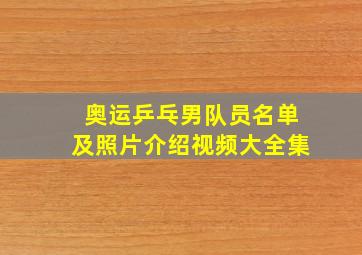 奥运乒乓男队员名单
及照片介绍视频大全集